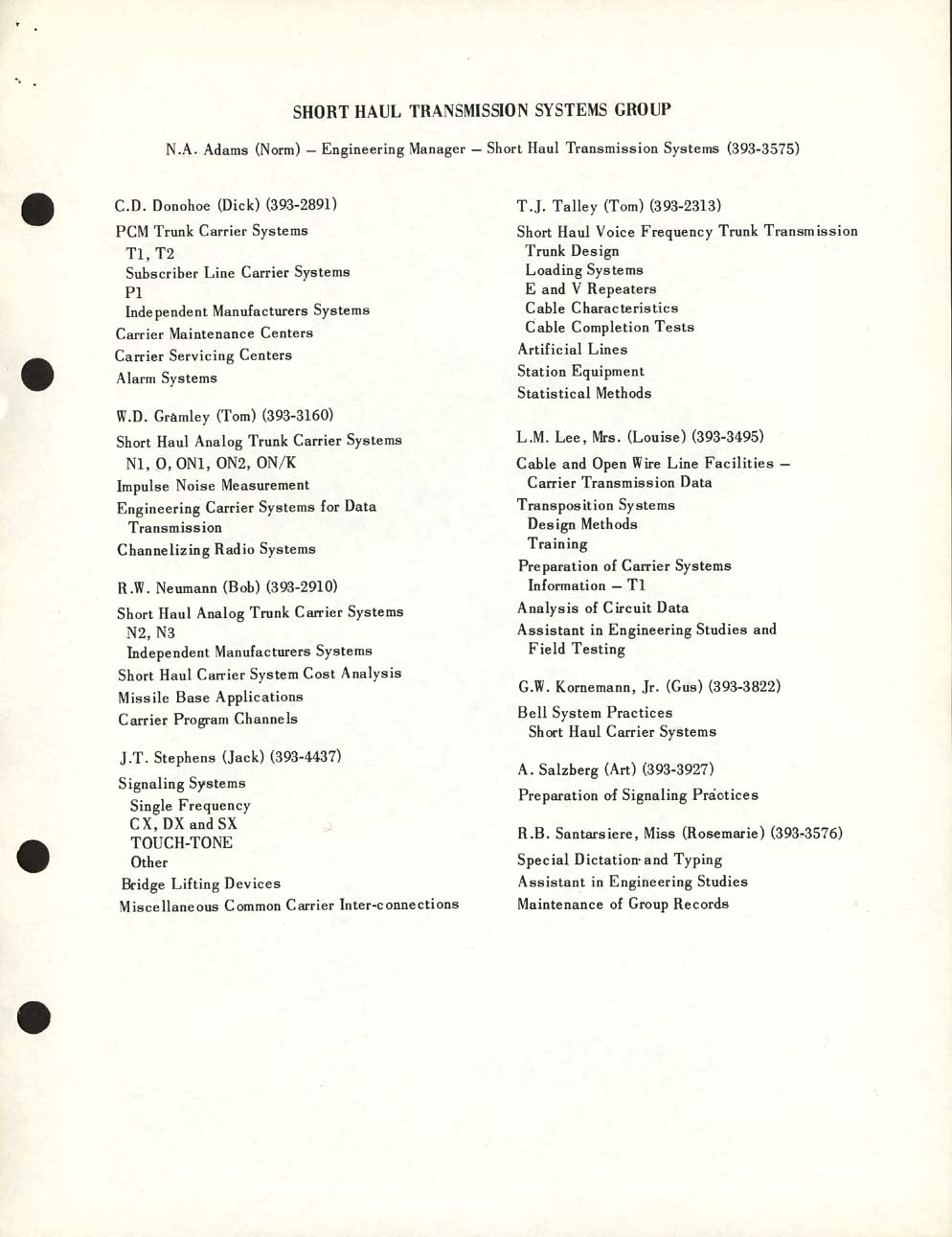 SHORT HAUL TRANSMISSION SYSTEMS GROUP

N.A. Adams (Norm) – Engineering Manager – Short Haul Transmission Systems (393-3575)

C.D. Donohoe (Dick) (393-2891)

PCM Trunk Carrier Systems
T1, T2
Subscriber Line Carrier Systems
P1
Independent Manufacturers Systems
Carrier Maintenance Centers
Carrier Servicing Centers
Alarm Systems

W.D. Gramley (Tom) (393-3160)

Short Haul Analog Trunk Carrier Systems
N1, O, ON1, ON2, ON/K
Impulse Noise Measurement
Engineering Carrier Systems for Data Transmission
Channelizing Radio Systems

R.W. Neumann (Bob) (393-2910)

Short Haul Analog Trunk Carrier Systems
N2, N3
Independent Manufacturers Systems
Short Haul Carrier System Cost Analysis
Missile Base Applications
Carrier Program Channels

J.T. Stephens (Jack) (393-4437)

Signaling Systems
Single Frequency
CX, DX and SX
TOUCH-TONE
Other
Bridge Lifting Devices
Miscellaneous Common Carrier Inter-connections

T.J. Talley (Tom) (393-2313)

Short Haul Voice Frequency Trunk Transmission
Trunk Design
Loading Systems
E and V Repeaters
Cable Characteristics
Cable Completion Tests
Artificial Lines
Station Equipment
Statistical Methods

L.M. Lee, Mrs. (Louise) (393-3495)

Cable and Open Wire Line Facilities – Carrier Transmission Data
Transposition Systems
Design Methods
Training
Preparation of Carrier Systems Information – T1
Analysis of Circuit Data
Assistant in Engineering Studies and Field Testing

G.W. Kornemann, Jr. (Gus) (393-3822)

Bell System Practices
Short Haul Carrier Systems

A. Salzberg (Art) (393-3927)

Preparation of Signaling Practices

R.B. Santarsiere, Miss (Rosemarie) (393-3576)

Special Dictation and Typing
Assistant in Engineering Studies
Maintenance of Group Records